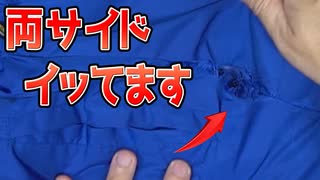 両サイド
イッてます